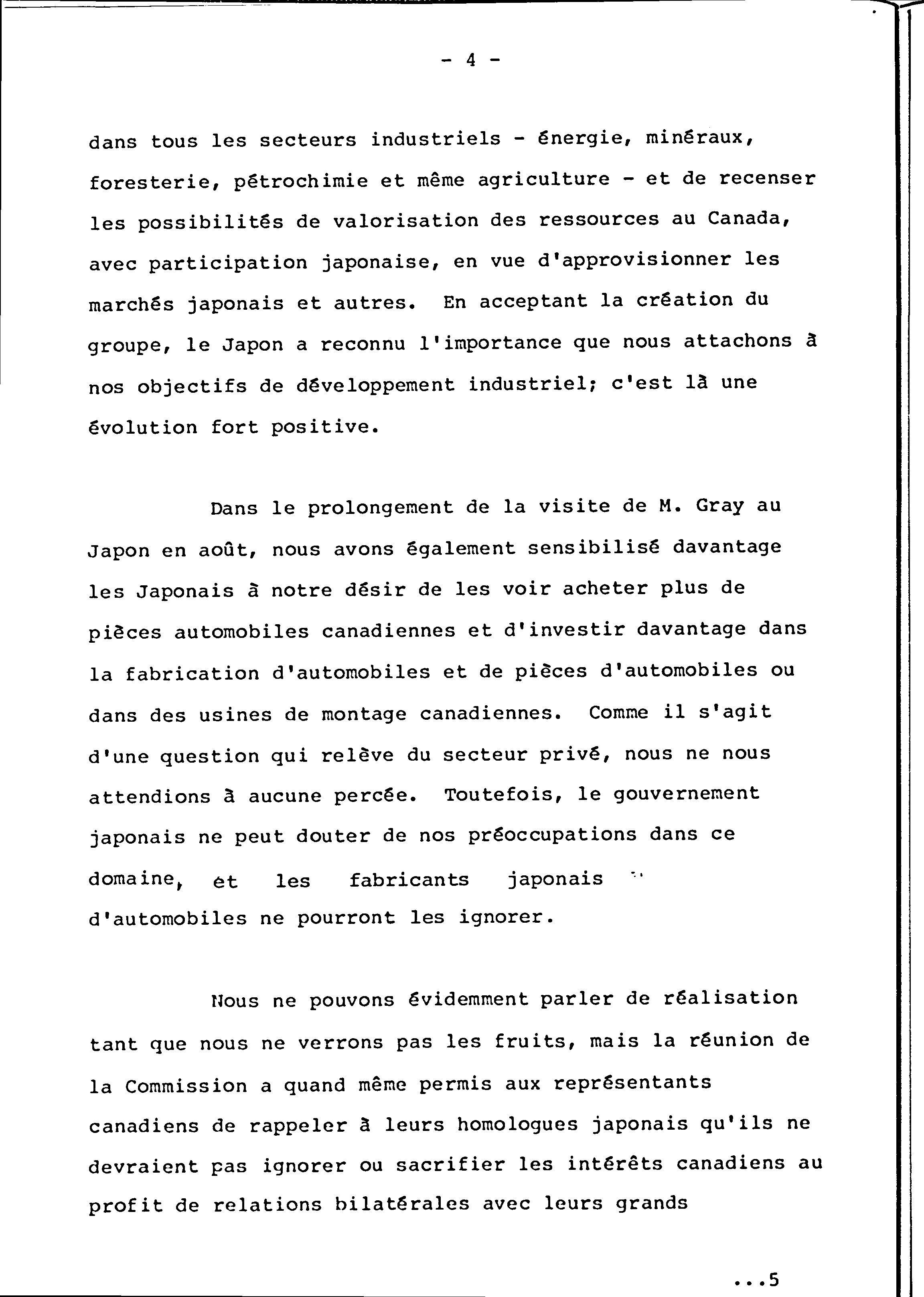 - 4 -

dans tous les secteurs industriels - énergie, minéraux, foresterie, pétrochimie et même agriculture - et de recenser les possibilités de valorisation des ressources au Canada, avec participation japonaise, en vue d'approvisionner les marchés japonais et autres. En acceptant la création du groupe, le Japon a reconnu l'importance que nous attachons à nos objectifs de développement industriel; c'est là une évolution fort positive.

Dans le prolongement de la visite de M. Gray au Japon en août, nous avons également sensibilisé davantage les Japonais à notre désir de les voir acheter plus de pièces automobiles canadiennes et d'investir davantage dans la fabrication d'automobiles et de pièces d'automobiles ou dans des usines de montage canadiennes. Comme il s'agit d'une question qui relève du secteur privé, nous ne nous attendions à aucune percée. Toutefois, le gouvernement japonais ne peut douter de nos préoccupations dans ce domaine, et les fabricants japonais d'automobiles ne pourront les ignorer.

Nous ne pouvons évidemment parler de réalisation tant que nous ne verrons pas les fruits, mais la réunion de la Commission a quand même permis aux représentants canadiens de rappeler à leurs homologues japonais qu'ils ne devraient pas ignorer ou sacrifier les intérêts canadiens au profit de relations bilatérales avec leurs grands

...5